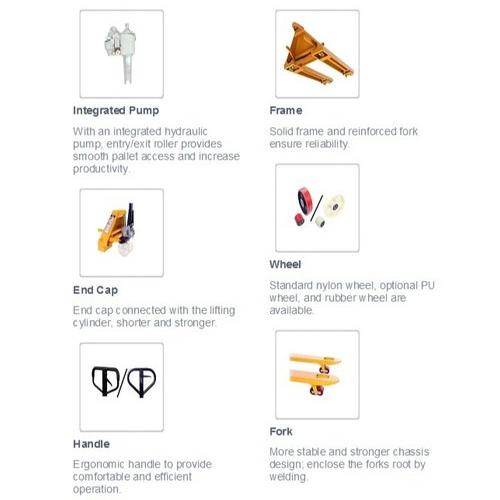 Integrated Pump

With an integrated hydraulic pump, entry/exit roller provides smooth pallet access and increase productivity.

End Cap

End cap connected with the lifting cylinder, shorter and stronger.

Handle

Ergonomic handle to provide comfortable and efficient operation.

Frame

Solid frame and reinforced fork ensure reliability.

Wheel

Standard nylon wheel, optional PU wheel, and rubber wheel are available.

Fork

More stable and stronger chassis design; enclose the forks root by welding.